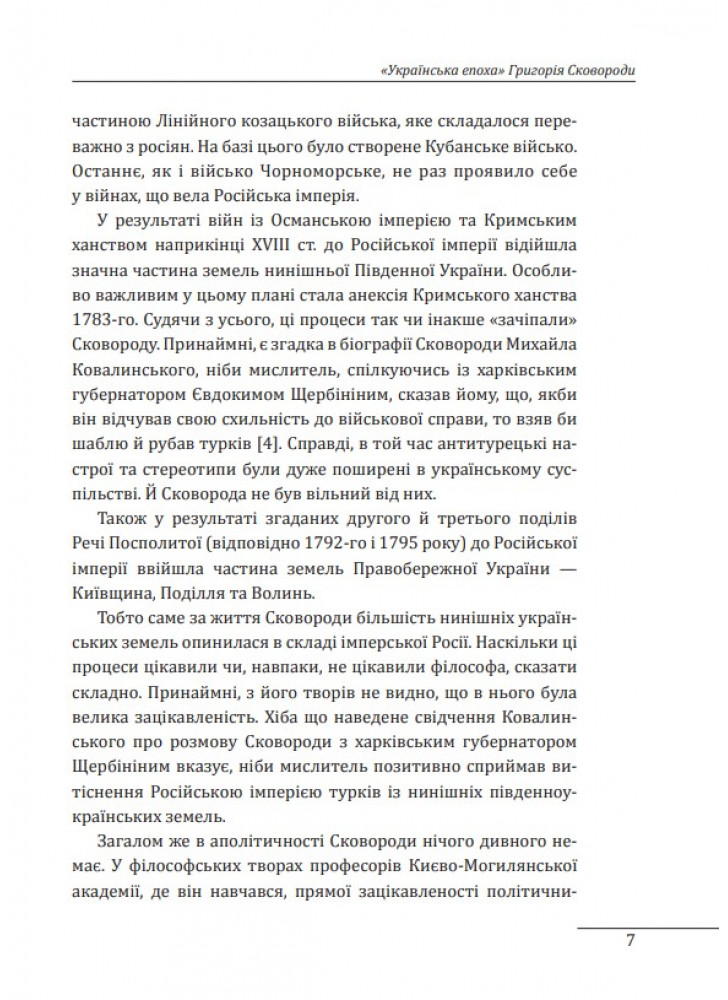 «Українська епоха» Григорія Сковороди

частиною Лінійного козацького війська, яке складалося переважно з росіян. На базі цього було створене Кубанське військо. Останнє, як і військо Чорноморське, не раз проявило себе у війнах, що вела Російська імперія.

У результаті війн із Османською імперією та Кримським ханством наприкінці XVIII ст. до Російської імперії відійшла значна частина земель нинішньої Південної України. Особливо важливим у цьому плані стала анексія Кримського ханства 1783-го. Судячи з усього, ці процеси так чи інакше «зачіпали» Сковороду. Принаймні, є згадка в біографії Сковороди Михайла Ковалинського, ніби мислитель, спілкуючись із харківським губернатором Євдокимом Щербініним, сказав йому, що, якби він відчував свою схильність до військової справи, то взяв би шаблю й рубав турків [4]. Справді, в той час антитурецькі настрої та стереотипи були дуже поширені в українському суспільстві. Й Сковорода не був вільний від них.

Також у результаті згаданих другого й третього поділів Речі Посполитої (відповідно 1792-го і 1795 року) до Російської імперії ввійшла частина земель Правобережної України — Київщина, Поділля та Волинь.

Тобто саме за життя Сковороди більшість нинішніх українських земель опинилася в складі імперської Росії. Наскільки ці процеси цікавили чи, навпаки, не цікавили філософа, сказати складно. Принаймні, з його творів не видно, що в нього була велика зацікавленість. Хіба що наведене свідчення Ковалинського про розмову Сковороди з харківським губернатором Щербініним вказує, ніби мислитель позитивно сприймав витіснення Російською імперією турків із нинішніх південноукраїнських земель.

Загалом же в аполітичності Сковороди нічого дивного немає. У філософських творах професорів Києво-Могилянської академії, де він навчався, прямої зацікавленості політични-

7